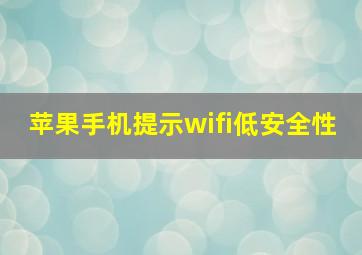 苹果手机提示wifi低安全性